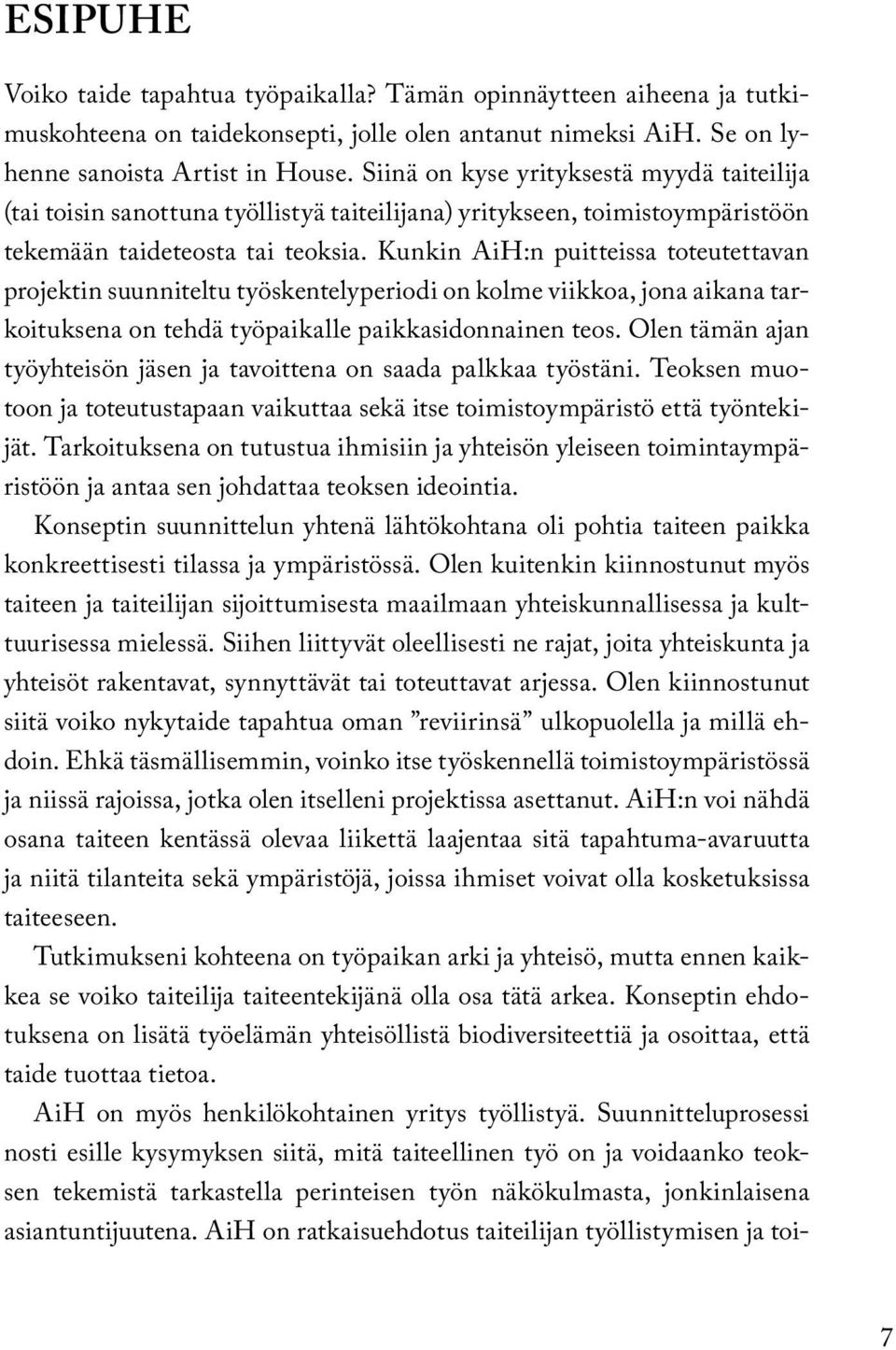 ESIPUHE

Voiko taide tapahtua työpaikalla? Tämän opinnäytteen aiheena ja tutkimuskohteena on taidekonsepti, jolle olen antanut nimeksi AiH. Se on lyhenne sanoista Artist in House. Siinä on kyse yrityksestä myydä taiteilija (tai toisin sanottuna työllistyä taiteilijana) yritykseen, toimistoympäristöön tekemään taideteosta tai teoksia. Kunkin AiH:n puitteissa toteutettavan projektin suunniteltu työskentelyperiodi on kolme viikkoa, jona aikana tarkoituksena on tehdä työpaikalle paikkasidonnainen teos. Olen tämän ajan työyhteisön jäsen ja tavoittena on saada palkkaa työstäni. Teoksen muotoon ja toteutustapaan vaikuttaa sekä itse toimistoympäristö että työntekijät. Tarkoituksena on tutustua ihmisiin ja yhteisön yleiseen toimintaympäristöön ja antaa sen johdattaa teoksen ideointia.

Konseptin suunnittelun yhtenä lähtökohtana oli pohtia taiteen paikka konkreettisesti tilassa ja ympäristössä. Olen kuitenkin kiinnostunut myös taiteen ja taiteilijan sijoittumisesta maailmaan yhteiskunnallisessa ja kulttuurisessa mielessä. Siihen liittyvät oleellisesti ne rajat, joita yhteiskunta ja yhteisöt rakentavat, synnyttävät tai toteuttavat arjessa. Olen kiinnostunut siitä voiko nykytaide tapahtua oman ”reviirinsä” ulkopuolella ja millä ehdoin. Ehkä täsmällisemmin, voinko itse työskennellä toimistoympäristössä ja niissä rajoissa, jotka olen itselleni projektissa asettanut. AiH:n voi nähdä osana taiteen kentässä olevaa liikettä laajentaa sitä tapahtuma-avaruutta ja niitä tilanteita sekä ympäristöjä, joissa ihmiset voivat olla kosketuksissa taiteeseen.

Tutkimukseni kohteena on työpaikan arki ja yhteisö, mutta ennen kaikkea se voiko taiteilija taiteentekijänä olla osa tätä arkea. Konseptin ehdotuksena on lisätä työelämän yhteisöllistä biodiversiteettiä ja osoittaa, että taide tuottaa tietoa.

AiH on myös henkilökohtainen yritys työllistyä. Suunnitteluprosessi nosti esille kysymyksen siitä, mitä taiteellinen työ on ja voidaanko teoksen tekemistä tarkastella perinteisen työn näkökulmasta, jonkinlaisena asiantuntijuutena. AiH on ratkaisuehdotus taiteilijan työllistymisen ja toi-

7